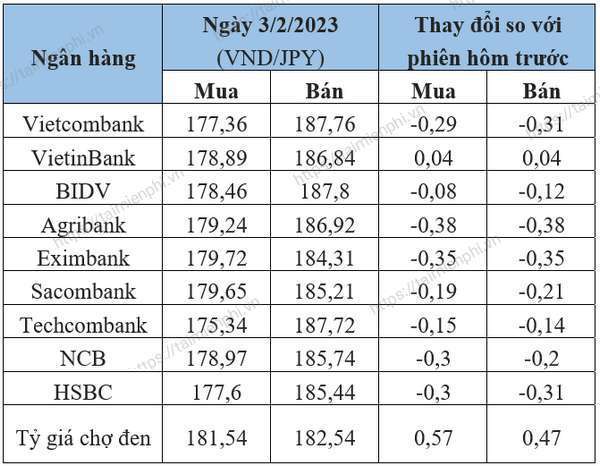 | Ngân hàng | Ngày 3/2/2023 (VND/JPY) | | Thay đổi so với phiên hôm trước | |
|---|---|---|---|---|
| | Mua | Bán | Mua | Bán |
| Vietcombank | 177,36 | 187,76 | -0,29 | -0,31 |
| VietinBank | 178,89 | 186,84 | 0,04 | 0,04 |
| BIDV | 178,46 | 187,8 | -0,08 | -0,12 |
| Agribank | 179,24 | 186,92 | -0,38 | -0,38 |
| Eximbank | 179,72 | 184,31 | -0,35 | -0,35 |
| Sacombank | 179,65 | 185,21 | -0,19 | -0,21 |
| Techcombank | 175,34 | 187,72 | -0,15 | -0,14 |
| NCB | 178,97 | 185,74 | -0,3 | -0,2 |
| HSBC | 177,6 | 185,44 | -0,3 | -0,31 |
| Tỷ giá chợ đen | 181,54 | 182,54 | 0,57 | 0,47 |

https://taimienphi.vn